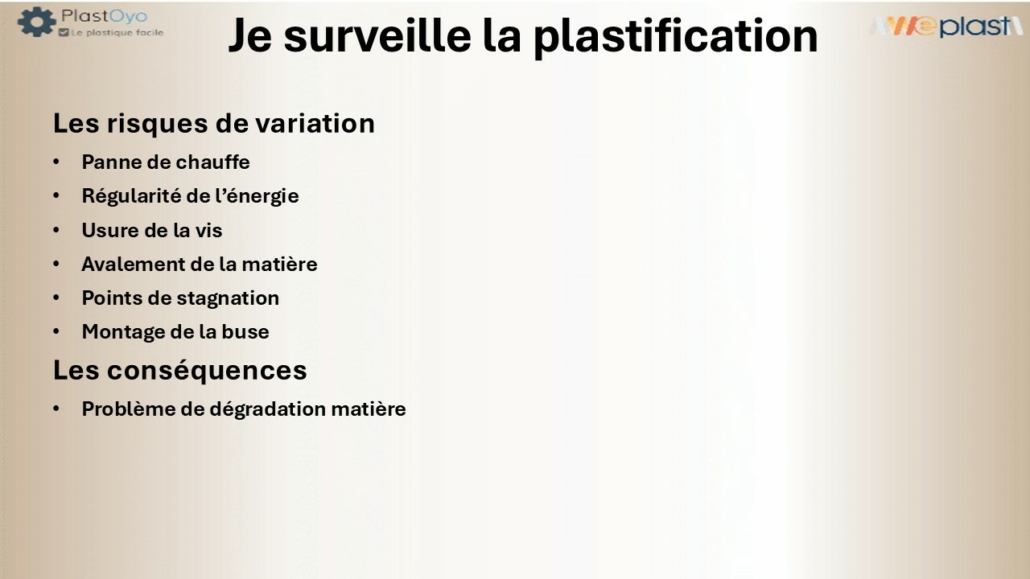 PlastOyo
Le plastique facile

Je surveille la plastification

Weplast

Les risques de variation

• Panne de chauffe
• Régularité de l'énergie
• Usure de la vis
• Avalement de la matière
• Points de stagnation
• Montage de la buse

Les conséquences

• Problème de dégradation matière